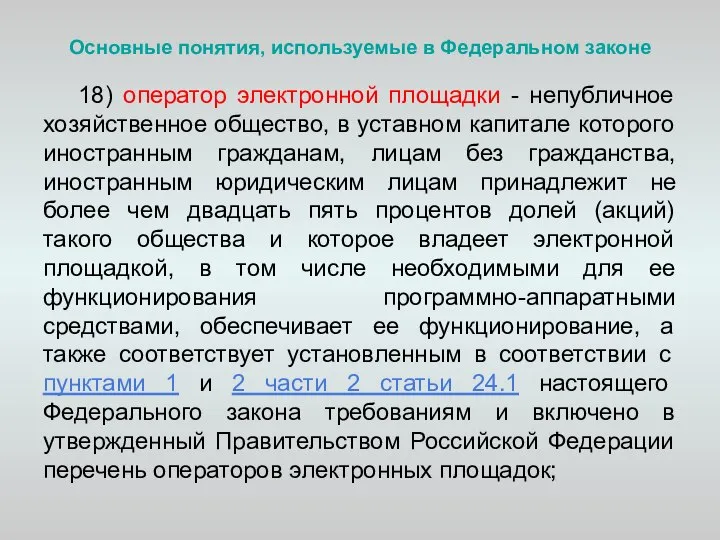 Основные понятия, используемые в Федеральном законе

18) оператор электронной площадки - непубличное хозяйственное общество, в уставном капитале которого иностранным гражданам, лицам без гражданства, иностранным юридическим лицам принадлежит не более чем двадцать пять процентов долей (акций) такого общества и которое владеет электронной площадкой, в том числе необходимыми для ее функционирования программно-аппаратными средствами, обеспечивает ее функционирование, а также соответствует установленным в соответствии с пунктами 1 и 2 части 2 статьи 24.1 настоящего Федерального закона требованиям и включено в утвержденный Правительством Российской Федерации перечень операторов электронных площадок;